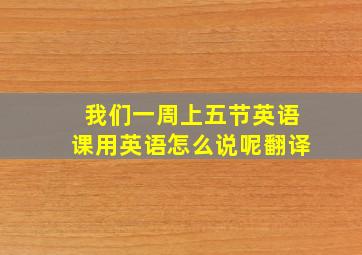 我们一周上五节英语课用英语怎么说呢翻译